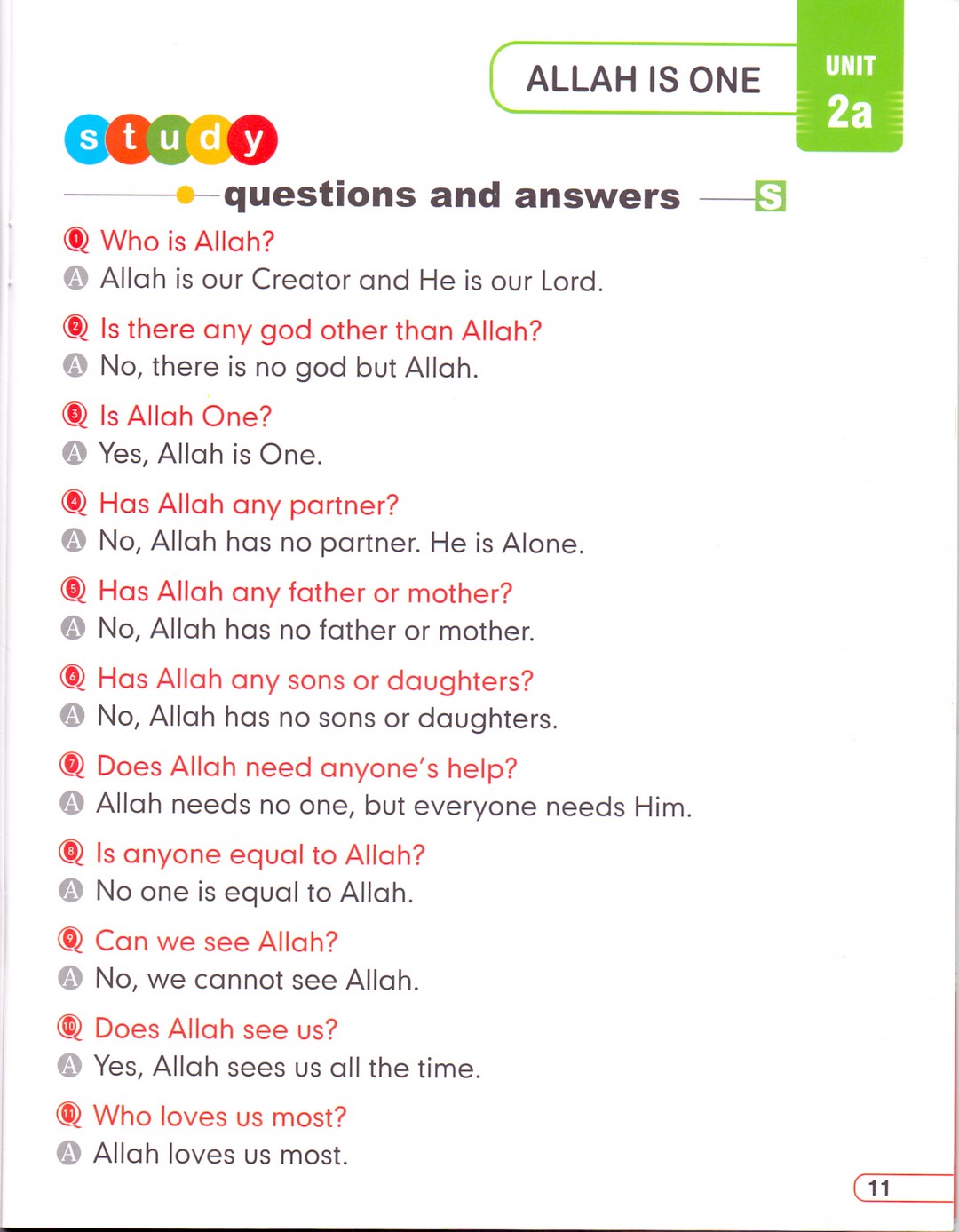 ALLAH IS ONE

UNIT
2a

study

questions and answers

S

Q1 Who is Allah?
A Allah is our Creator and He is our Lord.

Q2 Is there any god other than Allah?
A No, there is no god but Allah.

Q3 Is Allah One?
A Yes, Allah is One.

Q4 Has Allah any partner?
A No, Allah has no partner. He is Alone.

Q5 Has Allah any father or mother?
A No, Allah has no father or mother.

Q6 Has Allah any sons or daughters?
A No, Allah has no sons or daughters.

Q7 Does Allah need anyone's help?
A Allah needs no one, but everyone needs Him.

Q8 Is anyone equal to Allah?
A No one is equal to Allah.

Q9 Can we see Allah?
A No, we cannot see Allah.

Q10 Does Allah see us?
A Yes, Allah sees us all the time.

Q11 Who loves us most?
A Allah loves us most.

11